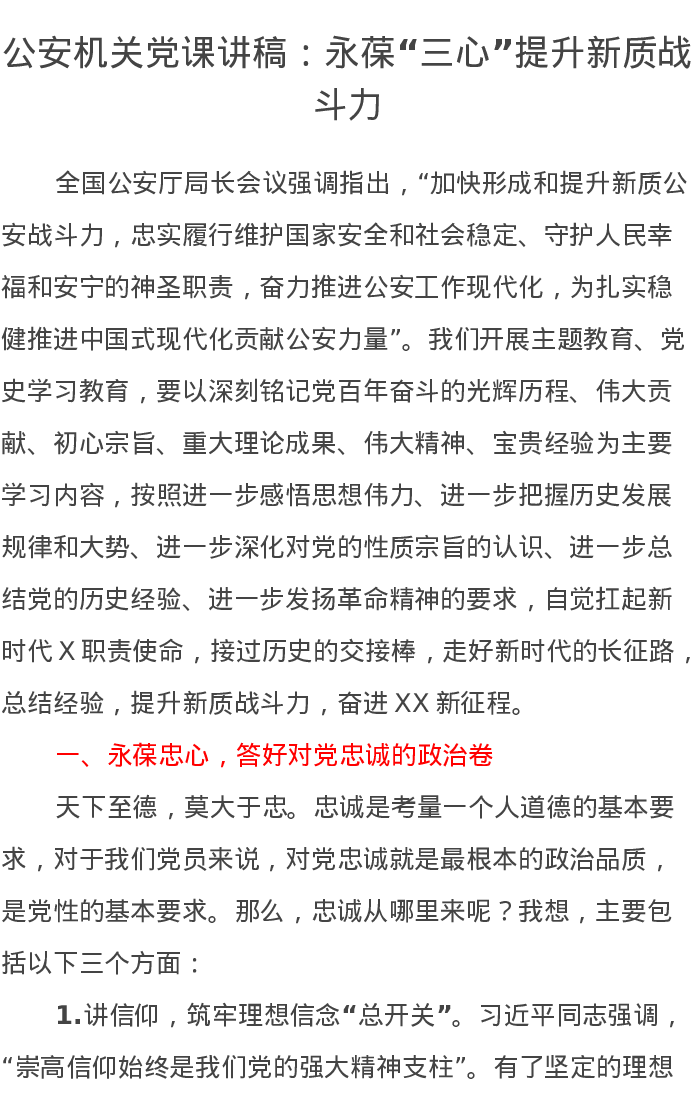 公安机关党课讲稿：永葆“三心”提升新质战斗力

全国公安厅局长会议强调指出，“加快形成和提升新质公安战斗力，忠实履行维护国家安全和社会稳定、守护人民幸福和安宁的神圣职责，奋力推进公安工作现代化，为扎实稳健推进中国式现代化贡献公安力量”。我们开展主题教育、党史学习教育，要以深刻铭记党百年奋斗的光辉历程、伟大贡献、初心宗旨、重大理论成果、伟大精神、宝贵经验为主要学习内容，按照进一步感悟思想伟力、进一步把握历史发展规律和大势、进一步深化对党的性质宗旨的认识、进一步总结党的历史经验、进一步发扬革命精神的要求，自觉扛起新时代 X 职责使命，接过历史的交接棒，走好新时代的长征路，总结经验，提升新质战斗力，奋进 XX 新征程。

一、永葆忠心，答好对党忠诚的政治卷

天下至德，莫大于忠。忠诚是考量一个人道德的基本要求，对于我们党员来说，对党忠诚就是最根本的政治品质，是党性的基本要求。那么，忠诚从哪里来呢？我想，主要包括以下三个方面：

1.讲信仰，筑牢理想信念“总开关”。习近平同志强调，“崇高信仰始终是我们党的强大精神支柱”。有了坚定的理想